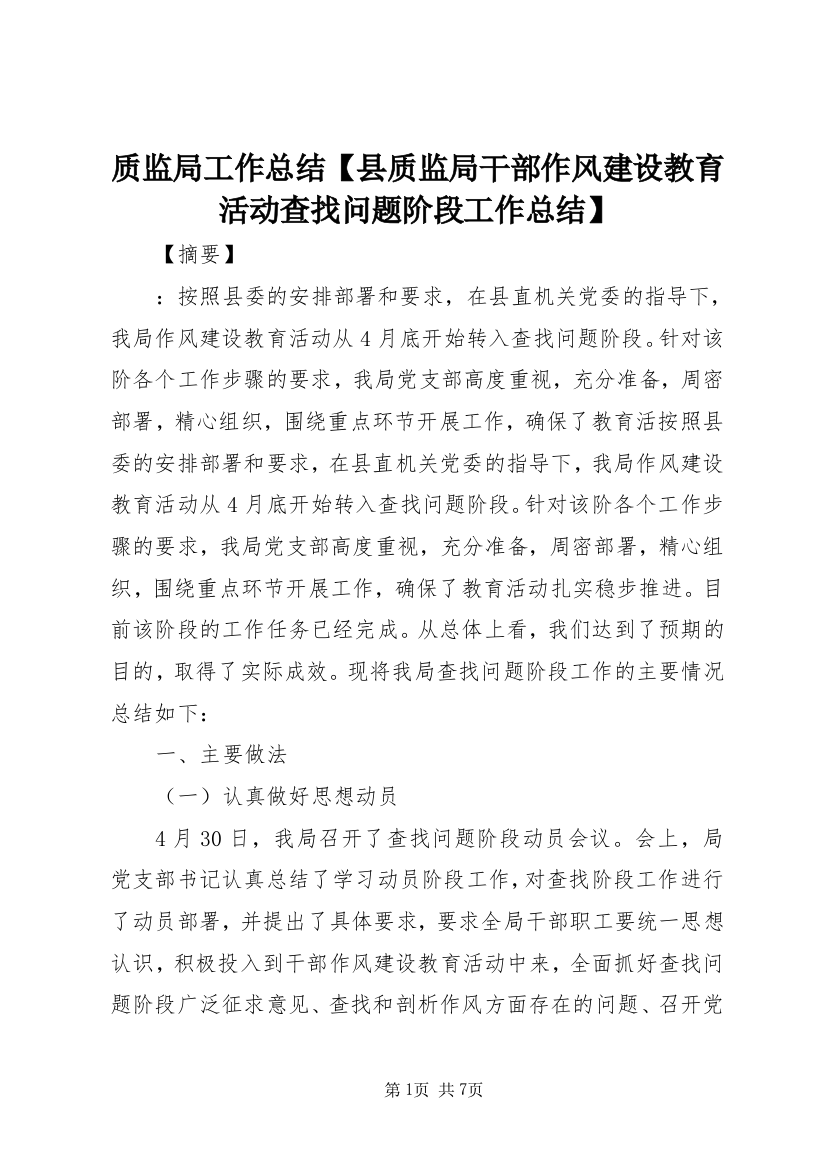 质监局工作总结【县质监局干部作风建设教育活动查找问题阶段工作总结】

【摘要】

：按照县委的安排部署和要求，在县直机关党委的指导下，我局作风建设教育活动从4月底开始转入查找问题阶段。针对该阶各个工作步骤的要求，我局党支部高度重视，充分准备，周密部署，精心组织，围绕重点环节开展工作，确保了教育活按照县委的安排部署和要求，在县直机关党委的指导下，我局作风建设教育活动从4月底开始转入查找问题阶段。针对该阶各个工作步骤的要求，我局党支部高度重视，充分准备，周密部署，精心组织，围绕重点环节开展工作，确保了教育活动扎实稳步推进。目前该阶段的工作任务已经完成。从总体上看，我们达到了预期的目的，取得了实际成效。现将我局查找问题阶段工作的主要情况总结如下：

一、主要做法

（一）认真做好思想动员

4月30日，我局召开了查找问题阶段动员会议。会上，局党支部书记认真总结了学习动员阶段工作，对查找阶段工作进行了动员部署，并提出了具体要求，要求全局干部职工要统一思想认识，积极投入到干部作风建设教育活动中来，全面抓好查找问题阶段广泛征求意见、查找和剖析作风方面存在的问题、召开党

第1页 共7页